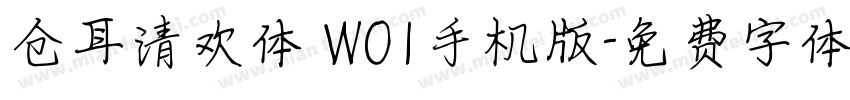 仓耳清欢体 W01手机版-免费字体